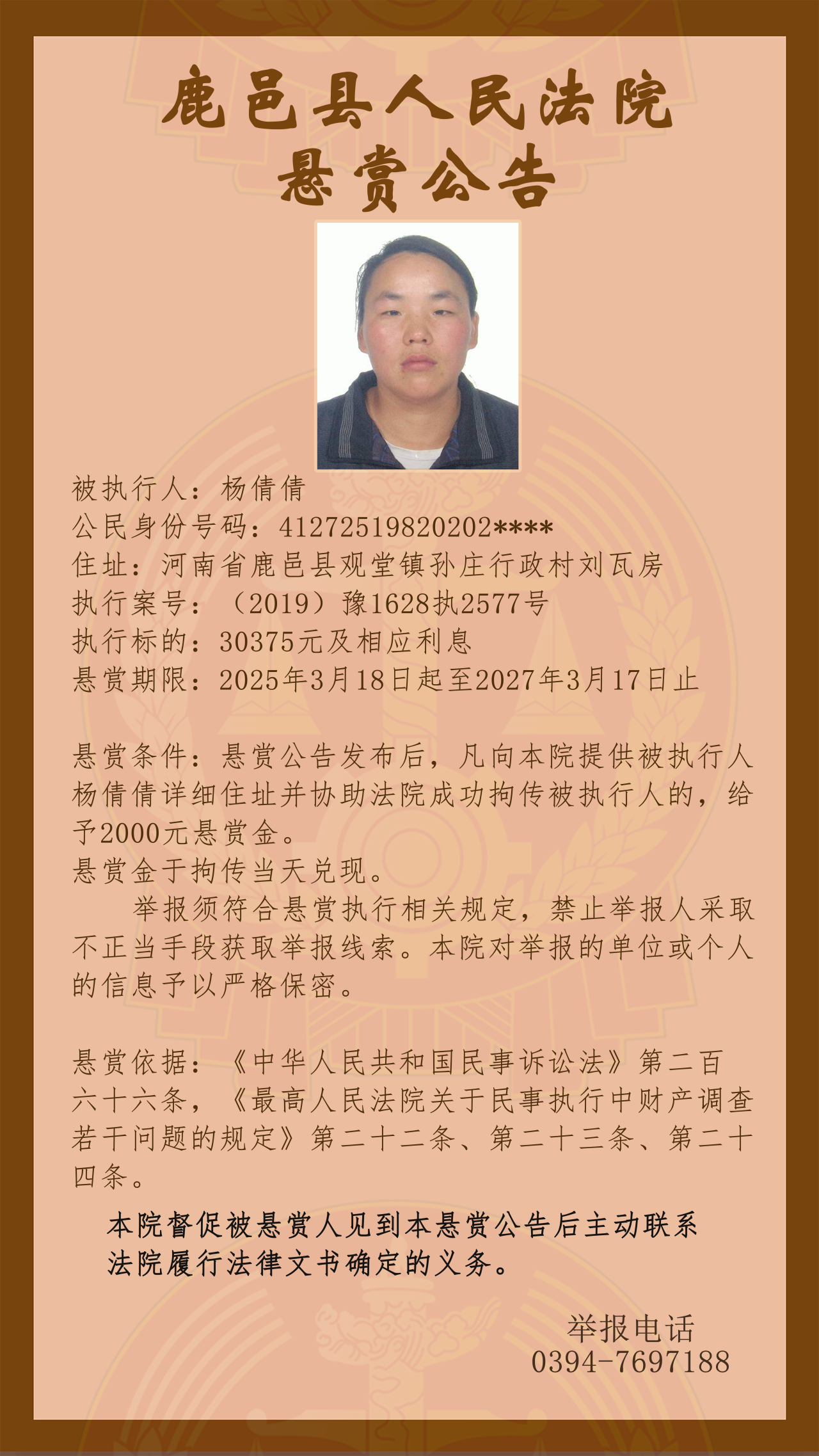 鹿邑县人民法院
悬赏公告

被执行人：杨倩倩
公民身份号码：41272519820202****
住址：河南省鹿邑县观堂镇孙庄行政村刘瓦房
执行案号：（2019）豫1628执2577号
执行标的：30375元及相应利息
悬赏期限：2025年3月18日起至2027年3月17日止

悬赏条件：悬赏公告发布后，凡向本院提供被执行人杨倩倩详细住址并协助法院成功拘传被执行人的，给予2000元悬赏金。
悬赏金于拘传当天兑现。
举报须符合悬赏执行相关规定，禁止举报人采取不正当手段获取举报线索。本院对举报的单位或个人的信息予以严格保密。

悬赏依据：《中华人民共和国民事诉讼法》第二百六十六条，《最高人民法院关于民事执行中财产调查若干问题的规定》第二十二条、第二十三条、第二十四条。

本院督促被悬赏人见到本悬赏公告后主动联系法院履行法律文书确定的义务。

举报电话
0394-7697188